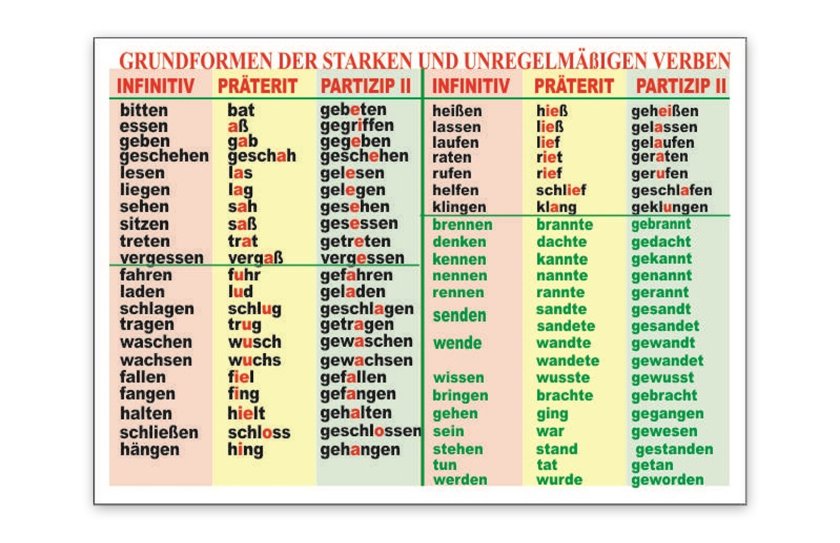 GRUNDFORMEN DER STARKEN UND UNREGELMÄßIGEN VERBEN

| INFINITIV | PRÄTERIT | PARTIZIP II |
|---|---|---|
| bitten | bat | gebeten |
| essen | aß | gegriffen |
| geben | gab | gegeben |
| geschehen | geschah | geschehen |
| lesen | las | gelesen |
| liegen | lag | gelegen |
| sehen | sah | gesehen |
| sitzen | saß | gesessen |
| treten | trat | getreten |
| vergessen | vergaß | vergessen |
| fahren | fuhr | gefahren |
| laden | lud | geladen |
| schlagen | schlug | geschlagen |
| tragen | trug | getragen |
| waschen | wusch | gewaschen |
| wachsen | wuchs | gewachsen |
| fallen | fiel | gefallen |
| fangen | fing | gefangen |
| halten | hielt | gehalten |
| schließen | schloss | geschlossen |
| hängen | hing | gehangen |

| INFINITIV | PRÄTERIT | PARTIZIP II |
|---|---|---|
| heißen | hieß | geheißen |
| lassen | ließ | gelassen |
| laufen | lief | gelaufen |
| raten | riet | geraten |
| rufen | rief | gerufen |
| helfen | schlief | geschlafen |
| klingen | klang | geklungen |
| brennen | brannte | gebrannt |
| denken | dachte | gedacht |
| kennen | kannte | gekannt |
| nennen | nannte | genannt |
| rennen | rannte | gerannt |
| senden | sandte | gesandt |
| | sandete | gesandet |
| wende | wandte | gewandt |
| | wandete | gewandet |
| wissen | wusste | gewusst |
| bringen | brachte | gebracht |
| gehen | ging | gegangen |
| sein | war | gewesen |
| stehen | stand | gestanden |
| tun | tat | getan |
| werden | wurde | geworden |